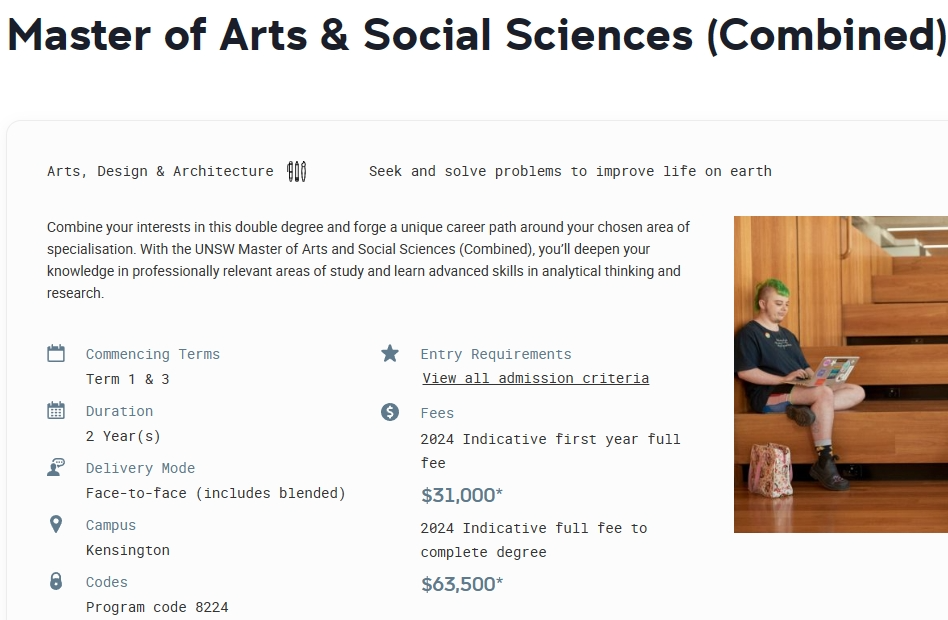 Master of Arts & Social Sciences (Combined)

Arts, Design & Architecture

Seek and solve problems to improve life on earth

Combine your interests in this double degree and forge a unique career path around your chosen area of specialisation. With the UNSW Master of Arts and Social Sciences (Combined), you'll deepen your knowledge in professionally relevant areas of study and learn advanced skills in analytical thinking and research.

Commencing Terms
Term 1 & 3

Duration
2 Year(s)

Delivery Mode
Face-to-face (includes blended)

Campus
Kensington

Codes
Program code 8224

Entry Requirements
View all admission criteria

Fees
2024 Indicative first year full fee
$31,000*
2024 Indicative full fee to complete degree
$63,500*